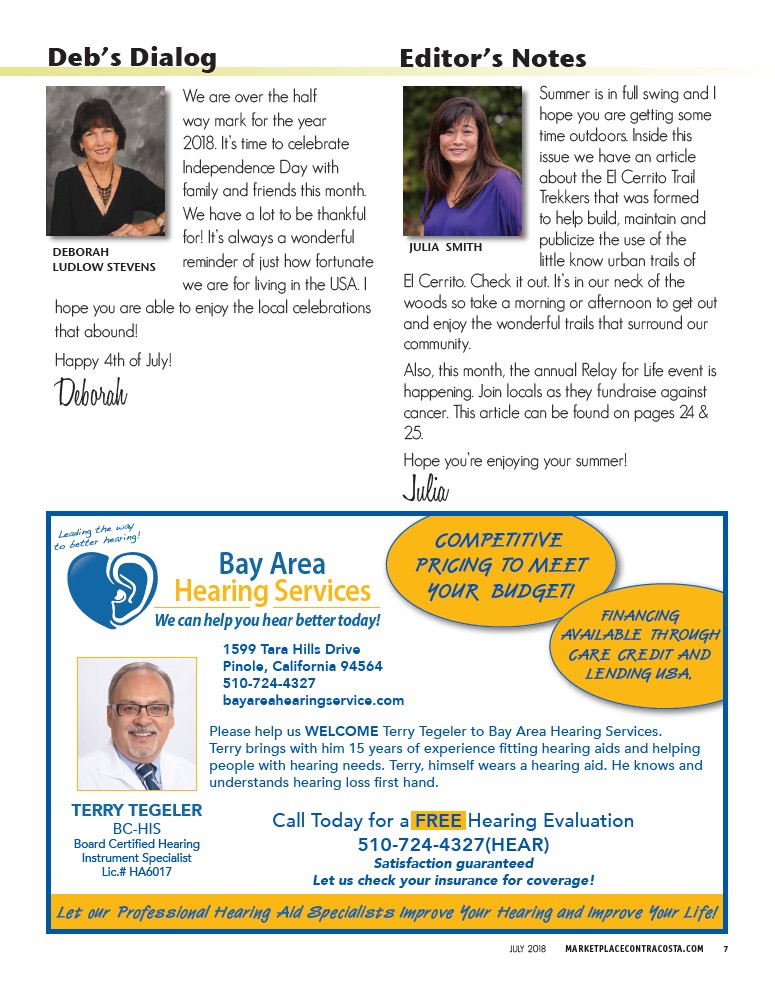 Deb's Dialog

DEBORAH LUDLOW STEVENS

We are over the half way mark for the year 2018. It's time to celebrate Independence Day with family and friends this month. We have a lot to be thankful for! It's always a wonderful reminder of just how fortunate we are for living in the USA. I hope you are able to enjoy the local celebrations that abound!

Happy 4th of July!

Deborah

Editor's Notes

JULIA SMITH

Summer is in full swing and I hope you are getting some time outdoors. Inside this issue we have an article about the El Cerrito Trail Trekkers that was formed to help build, maintain and publicize the use of the little know urban trails of El Cerrito. Check it out. It's in our neck of the woods so take a morning or afternoon to get out and enjoy the wonderful trails that surround our community.

Also, this month, the annual Relay for Life event is happening. Join locals as they fundraise against cancer. This article can be found on pages 24 & 25.

Hope you're enjoying your summer!

Julia

Leading the way to better hearing!

Bay Area Hearing Services

We can help you hear better today!

COMPETITIVE PRICING TO MEET YOUR BUDGET!

FINANCING AVAILABLE THROUGH CARE CREDIT AND LENDING USA.

1599 Tara Hills Drive
Pinole, California 94564
510-724-4327
bayareahearingservice.com

Please help us WELCOME Terry Tegeler to Bay Area Hearing Services. Terry brings with him 15 years of experience fitting hearing aids and helping people with hearing needs. Terry, himself wears a hearing aid. He knows and understands hearing loss first hand.

TERRY TEGELER
BC-HIS
Board Certified Hearing Instrument Specialist
Lic.# HA6017

Call Today for a FREE Hearing Evaluation
510-724-4327(HEAR)
Satisfaction guaranteed
Let us check your insurance for coverage!

Let our Professional Hearing Aid Specialists Improve Your Hearing and Improve Your Life!

JULY 2018 MARKETPLACECONTRACOSTA.COM 7